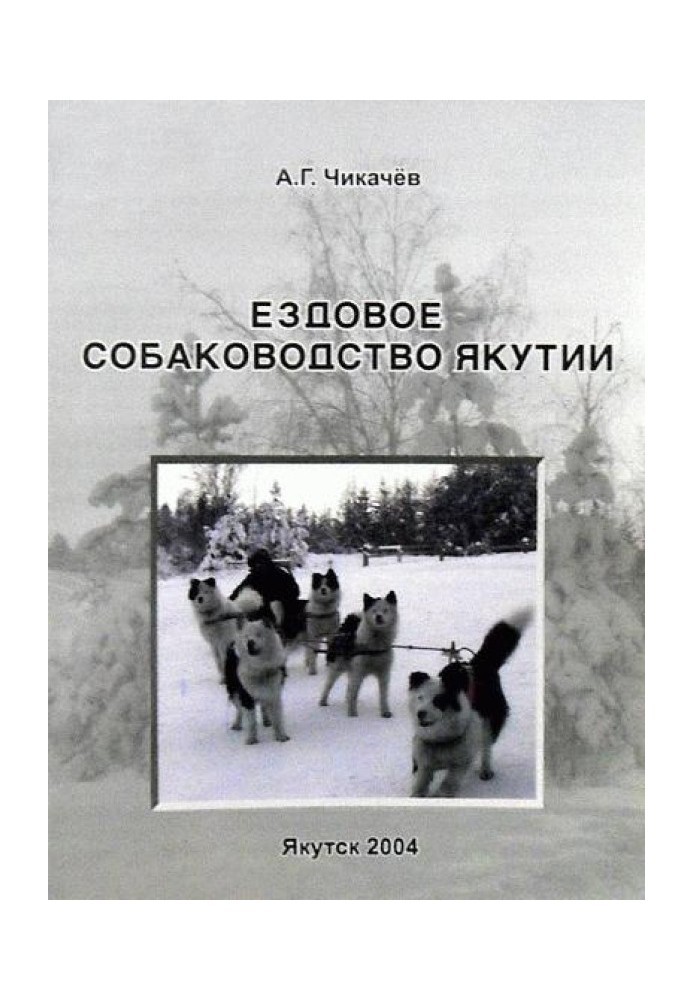 А.Г. Чикачёв

ЕЗДОВОЕ
СОБАКОВОДСТВО ЯКУТИИ

Якутск 2004